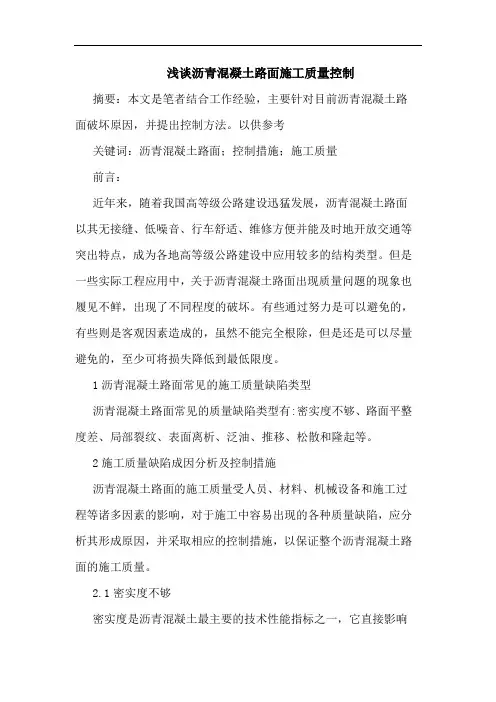 浅谈沥青混凝土路面施工质量控制

摘要：本文是笔者结合工作经验，主要针对目前沥青混凝土路面破坏原因，并提出控制方法。以供参考

关键词：沥青混凝土路面；控制措施；施工质量

前言：

近年来，随着我国高等级公路建设迅猛发展，沥青混凝土路面以其无接缝、低噪音、行车舒适、维修方便并能及时地开放交通等突出特点，成为各地高等级公路建设中应用较多的结构类型。但是一些实际工程应用中，关于沥青混凝土路面出现质量问题的现象也屡见不鲜，出现了不同程度的破坏。有些通过努力是可以避免的，有些则是客观因素造成的，虽然不能完全根除，但是还是可以尽量避免的，至少可将损失降低到最低限度。

1 沥青混凝土路面常见的施工质量缺陷类型

沥青混凝土路面常见的质量缺陷类型有:密实度不够、路面平整度差、局部裂纹、表面离析、泛油、推移、松散和隆起等。

2 施工质量缺陷成因分析及控制措施

沥青混凝土路面的施工质量受人员、材料、机械设备和施工过程等诸多因素的影响，对于施工中容易出现的各种质量缺陷，应分析其形成原因，并采取相应的控制措施，以保证整个沥青混凝土路面的施工质量。

2.1 密实度不够

密实度是沥青混凝土最主要的技术性能指标之一，它直接影响